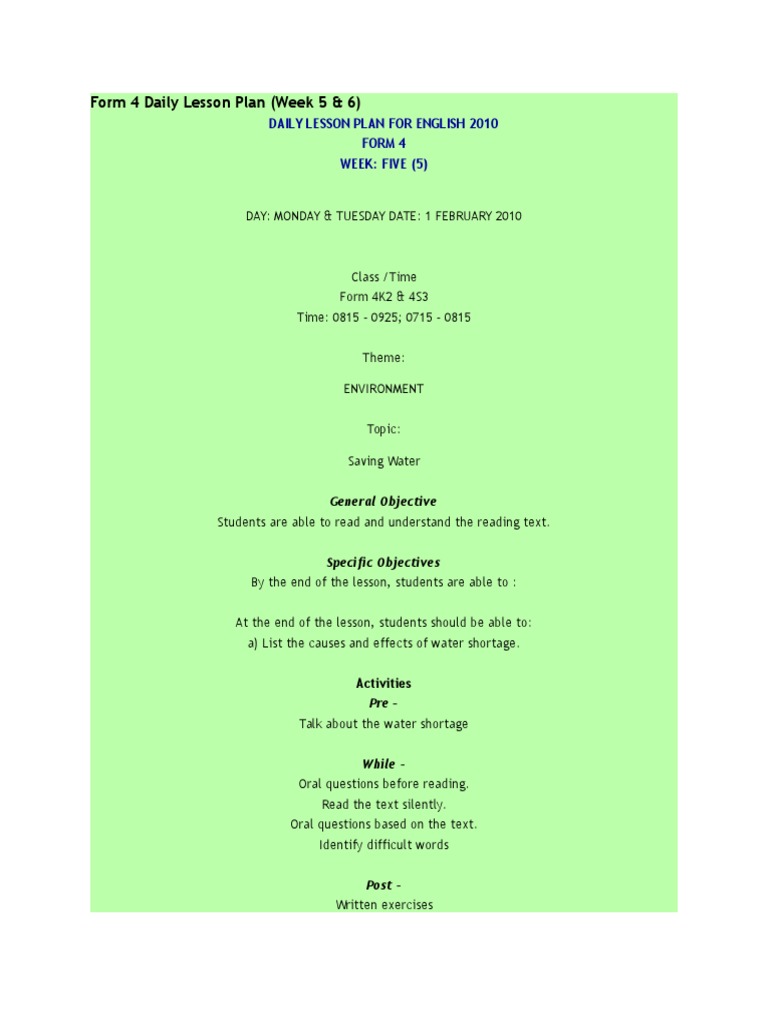 Form 4 Daily Lesson Plan (Week 5 & 6)

DAILY LESSON PLAN FOR ENGLISH 2010
FORM 4
WEEK: FIVE (5)

DAY: MONDAY & TUESDAY DATE: 1 FEBRUARY 2010

Class /Time
Form 4K2 & 4S3
Time: 0815 - 0925; 0715 - 0815

Theme:

ENVIRONMENT

Topic:

Saving Water

General Objective
Students are able to read and understand the reading text.

Specific Objectives
By the end of the lesson, students are able to :

At the end of the lesson, students should be able to:
a) List the causes and effects of water shortage.

Activities
Pre -
Talk about the water shortage

While -
Oral questions before reading.
Read the text silently.
Oral questions based on the text.
Identify difficult words

Post -
Written exercises